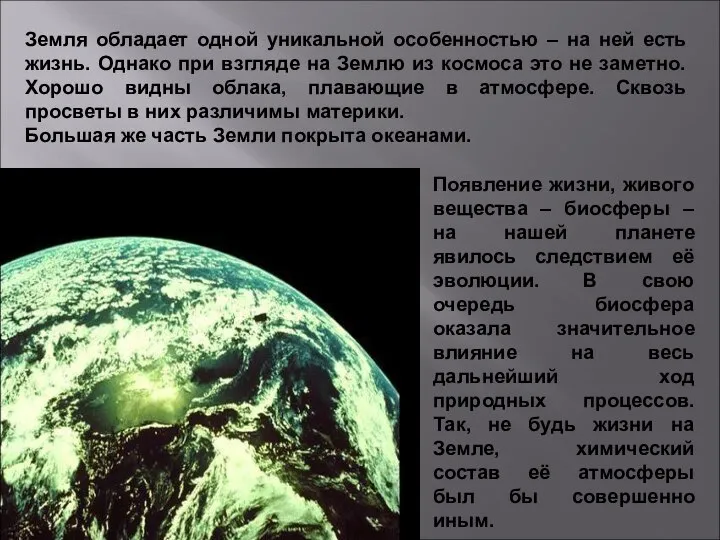 Земля обладает одной уникальной особенностью – на ней есть жизнь. Однако при взгляде на Землю из космоса это не заметно. Хорошо видны облака, плавающие в атмосфере. Сквозь просветы в них различимы материки.
Большая же часть Земли покрыта океанами.

Появление жизни, живого вещества – биосферы – на нашей планете явилось следствием её эволюции. В свою очередь биосфера оказала значительное влияние на весь дальнейший ход природных процессов. Так, не будь жизни на Земле, химический состав её атмосферы был бы совершенно иным.